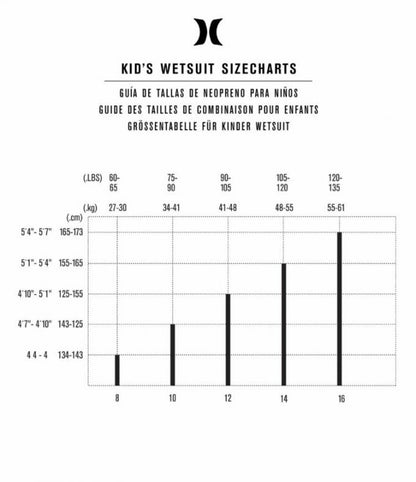 KID'S WETSUIT SIZECHARTS

GUÍA DE TALLAS DE NEOPRENO PARA NIÑOS
GUIDE DES TAILLES DE COMBINAISON POUR ENFANTS
GRÖSSENTABELLE FÜR KINDER WETSUIT

(.LBS) 60-65 75-90 90-105 105-120 120-135

(.kg) 27-30 34-41 41-48 48-55 55-61

(.cm)

5'4"- 5'7" 165-173

5'1"- 5'4" 155-165

4'10"- 5'1" 125-155

4'7"- 4'10" 143-125

4 4 - 4 134-143

8 10 12 14 16